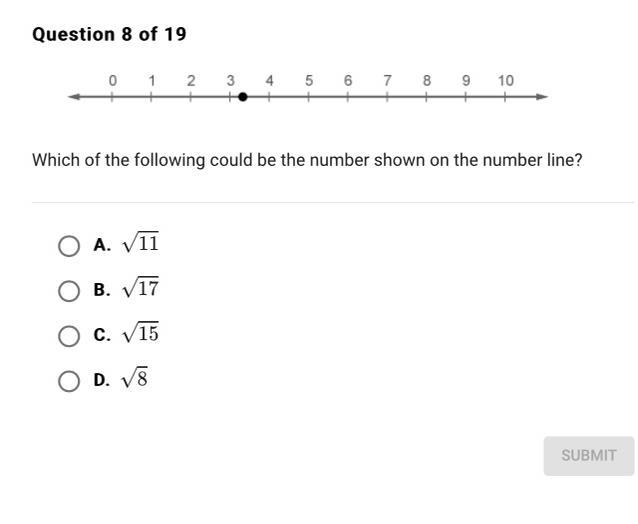 Question 8 of 19

0 1 2 3 4 5 6 7 8 9 10

Which of the following could be the number shown on the number line?

A. $\sqrt{11}$

B. $\sqrt{17}$

C. $\sqrt{15}$

D. $\sqrt{8}$

SUBMIT